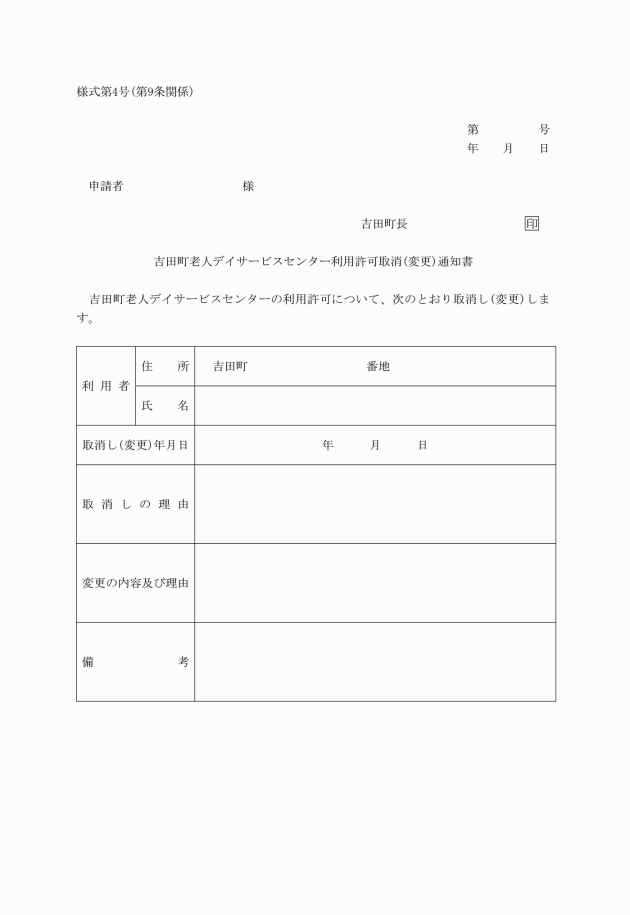 様式第4号(第9条関係)

第　　　号
年　月　日

申請者　　　　　　　様

吉田町長　　　　　　印

吉田町老人デイサービスセンター利用許可取消(変更)通知書

吉田町老人デイサービスセンターの利用許可について、次のとおり取消し(変更)します。

| 利用者 | 住　所 | 吉田町　　　　　番地 |
|---|---|---|
| | 氏　名 | |
| 取消し(変更)年月日 | | 年　月　日 |
| 取消しの理由 | | |
| 変更の内容及び理由 | | |
| 備　考 | | |